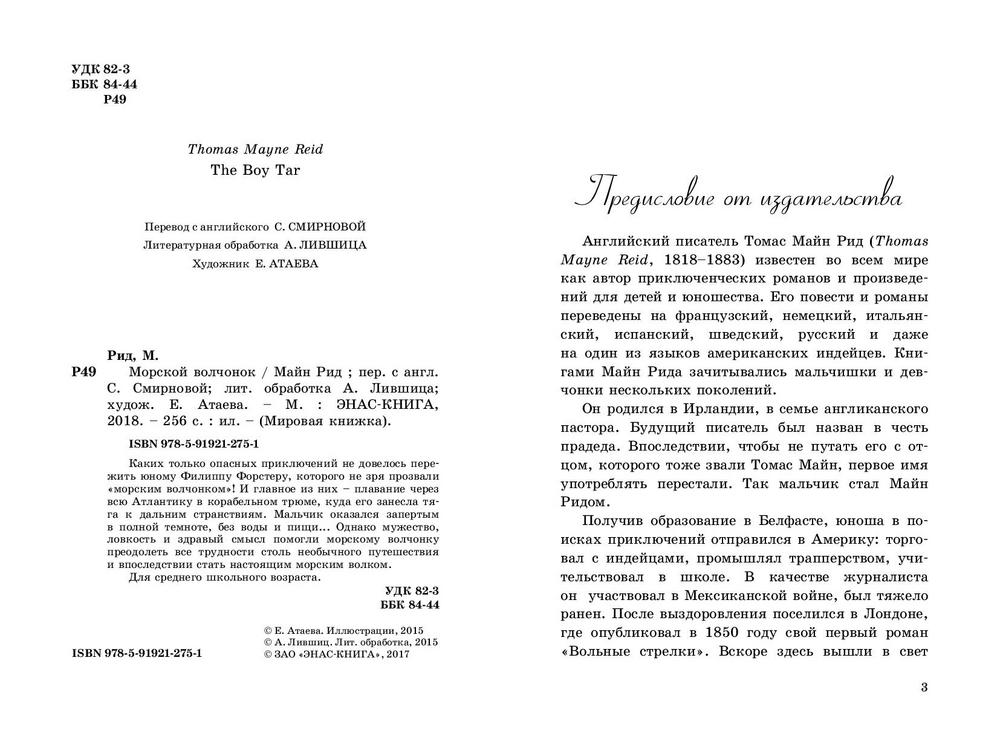 УДК 82-3
ББК 84-44
Р49

Thomas Mayne Reid
The Boy Tar

Перевод с английского С. СМИРНОВОЙ
Литературная обработка А. ЛИВШИЦА
Художник Е. АТАЕВА

Рид, М.
Р49 Морской волчонок / Майн Рид ; пер. с англ. С. Смирновой; лит. обработка А. Лившица; худож. Е. Атаева. – М. : ЭНАС-КНИГА, 2018. – 256 с. : ил. – (Мировая книжка).

ISBN 978-5-91921-275-1

Каких только опасных приключений не довелось пережить юному Филиппу Форстеру, которого не зря прозвали «морским волчонком»! И главное из них – плавание через всю Атлантику в корабельном трюме, куда его занесла тяга к дальним странствиям. Мальчик оказался запертым в полной темноте, без воды и пищи... Однако мужество, ловкость и здравый смысл помогли морскому волчонку преодолеть все трудности столь необычного путешествия и впоследствии стать настоящим морским волком.

Для среднего школьного возраста.

УДК 82-3
ББК 84-44

© Е. Атаева. Иллюстрации, 2015
© А. Лившиц. Лит. обработка, 2015
© ЗАО «ЭНАС-КНИГА», 2017

ISBN 978-5-91921-275-1

Предисловие от издательства

Английский писатель Томас Майн Рид (Thomas Mayne Reid, 1818–1883) известен во всем мире как автор приключенческих романов и произведений для детей и юношества. Его повести и романы переведены на французский, немецкий, итальянский, испанский, шведский, русский и даже на один из языков американских индейцев. Книгами Майн Рида зачитывались мальчишки и девчонки нескольких поколений.

Он родился в Ирландии, в семье англиканского пастора. Будущий писатель был назван в честь прадеда. Впоследствии, чтобы не путать его с отцом, которого тоже звали Томас Майн, первое имя употреблять перестали. Так мальчик стал Майн Ридом.

Получив образование в Белфасте, юноша в поисках приключений отправился в Америку: торговал с индейцами, промышлял трапперством, учительствовал в школе. В качестве журналиста он участвовал в Мексиканской войне, был тяжело ранен. После выздоровления поселился в Лондоне, где опубликовал в 1850 году свой первый роман «Вольные стрелки». Вскоре здесь вышли в свет

3